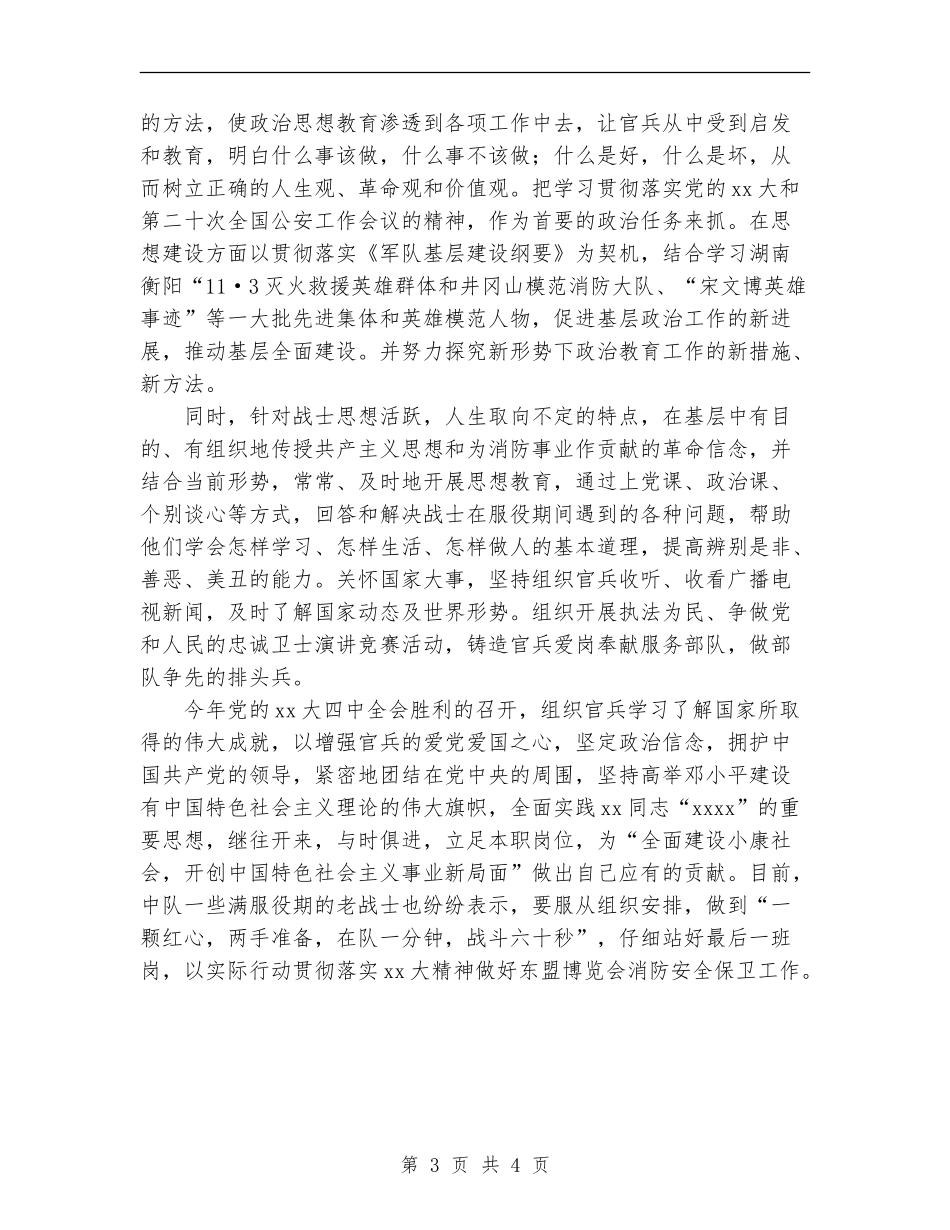 的方法，使政治思想教育渗透到各项工作中去，让官兵从中受到启发和教育，明白什么事该做，什么事不该做；什么是好，什么是坏，从而树立正确的人生观、革命观和价值观。把学习贯彻落实党的xx大和第二十次全国公安工作会议的精神，作为首要的政治任务来抓。在思想建设方面以贯彻落实《军队基层建设纲要》为契机，结合学习湖南衡阳“11·3灭火救援英雄群体和井冈山模范消防大队、“宋文博英雄事迹”等一大批先进集体和英雄模范人物，促进基层政治工作的新进展，推动基层全面建设。并努力探究新形势下政治教育工作的新措施、新方法。

同时，针对战士思想活跃，人生取向不定的特点，在基层中有目的、有组织地传授共产主义思想和为消防事业作贡献的革命信念，并结合当前形势，常常、及时地开展思想教育，通过上党课、政治课、个别谈心等方式，回答和解决战士在服役期间遇到的各种问题，帮助他们学会怎样学习、怎样生活、怎样做人的基本道理，提高辨别是非、善恶、美丑的能力。关怀国家大事，坚持组织官兵收听、收看广播电视新闻，及时了解国家动态及世界形势。组织开展执法为民、争做党和人民的忠诚卫士演讲竞赛活动，铸造官兵爱岗奉献服务部队，做部队争先的排头兵。

今年党的xx大四中全会胜利的召开，组织官兵学习了解国家所取得的伟大成就，以增强官兵的爱党爱国之心，坚定政治信念，拥护中国共产党的领导，紧密地团结在党中央的周围，坚持高举邓小平建设有中国特色社会主义理论的伟大旗帜，全面实践xx同志“xxxx”的重要思想，继往开来，与时俱进，立足本职岗位，为“全面建设小康社会，开创中国特色社会主义事业新局面”做出自己应有的贡献。目前，中队一些满服役期的老战士也纷纷表示，要服从组织安排，做到“一颗红心，两手准备，在队一分钟，战斗六十秒”，仔细站好最后一班岗，以实际行动贯彻落实xx大精神做好东盟博览会消防安全保卫工作。

第 3 页 共 4 页